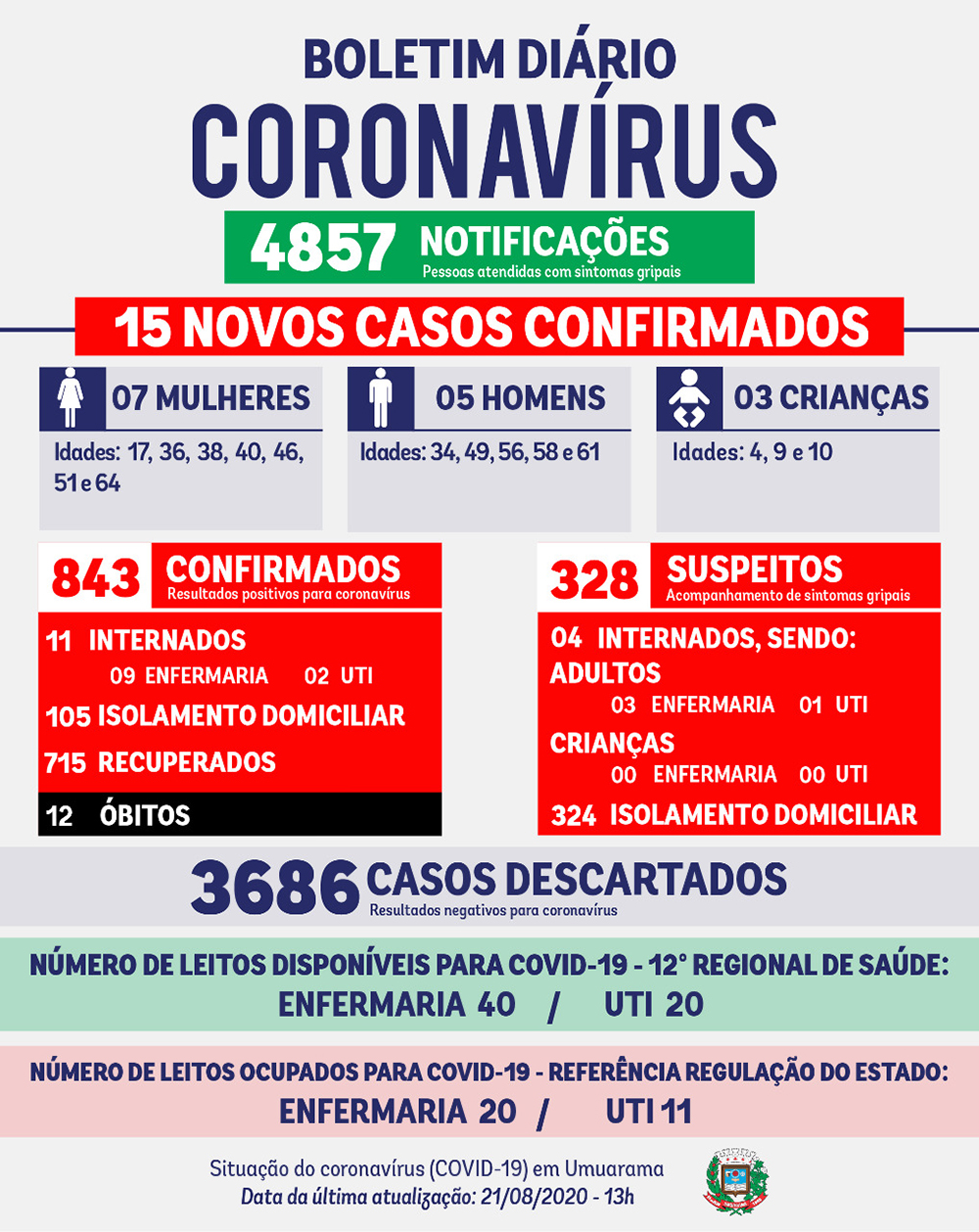 BOLETIM DIÁRIO
CORONAVÍRUS

4857 NOTIFICAÇÕES
Pessoas atendidas com sintomas gripais

15 NOVOS CASOS CONFIRMADOS

07 MULHERES
Idades: 17, 36, 38, 40, 46, 51 e 64

05 HOMENS
Idades: 34, 49, 56, 58 e 61

03 CRIANÇAS
Idades: 4, 9 e 10

843 CONFIRMADOS
Resultados positivos para coronavírus

11 INTERNADOS
09 ENFERMARIA 02 UTI
105 ISOLAMENTO DOMICILIAR
715 RECUPERADOS
12 ÓBITOS

328 SUSPEITOS
Acompanhamento de sintomas gripais

04 INTERNADOS, SENDO:
ADULTOS
03 ENFERMARIA 01 UTI
CRIANÇAS
00 ENFERMARIA 00 UTI
324 ISOLAMENTO DOMICILIAR

3686 CASOS DESCARTADOS
Resultados negativos para coronavírus

NÚMERO DE LEITOS DISPONÍVEIS PARA COVID-19 - 12° REGIONAL DE SAÚDE:
ENFERMARIA 40 / UTI 20

NÚMERO DE LEITOS OCUPADOS PARA COVID-19 - REFERÊNCIA REGULAÇÃO DO ESTADO:
ENFERMARIA 20 / UTI 11

Situação do coronavírus (COVID-19) em Umuarama
Data da última atualização: 21/08/2020 - 13h